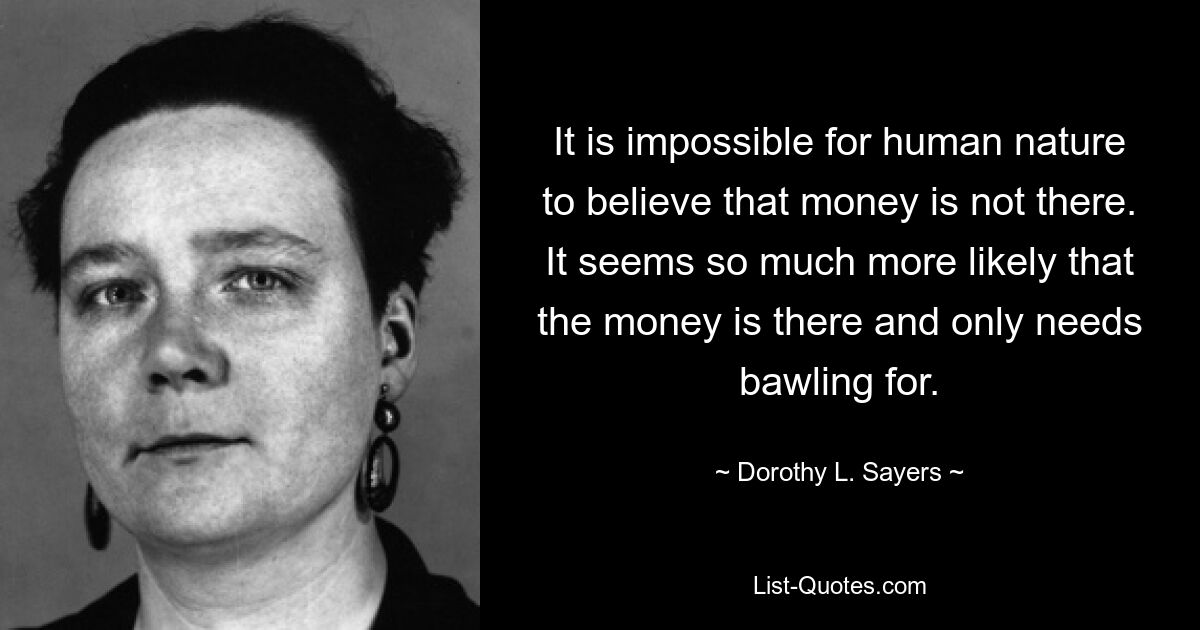 It is impossible for human nature to believe that money is not there. It seems so much more likely that the money is there and only needs bawling for.

~ Dorothy L. Sayers ~

List-Quotes.com